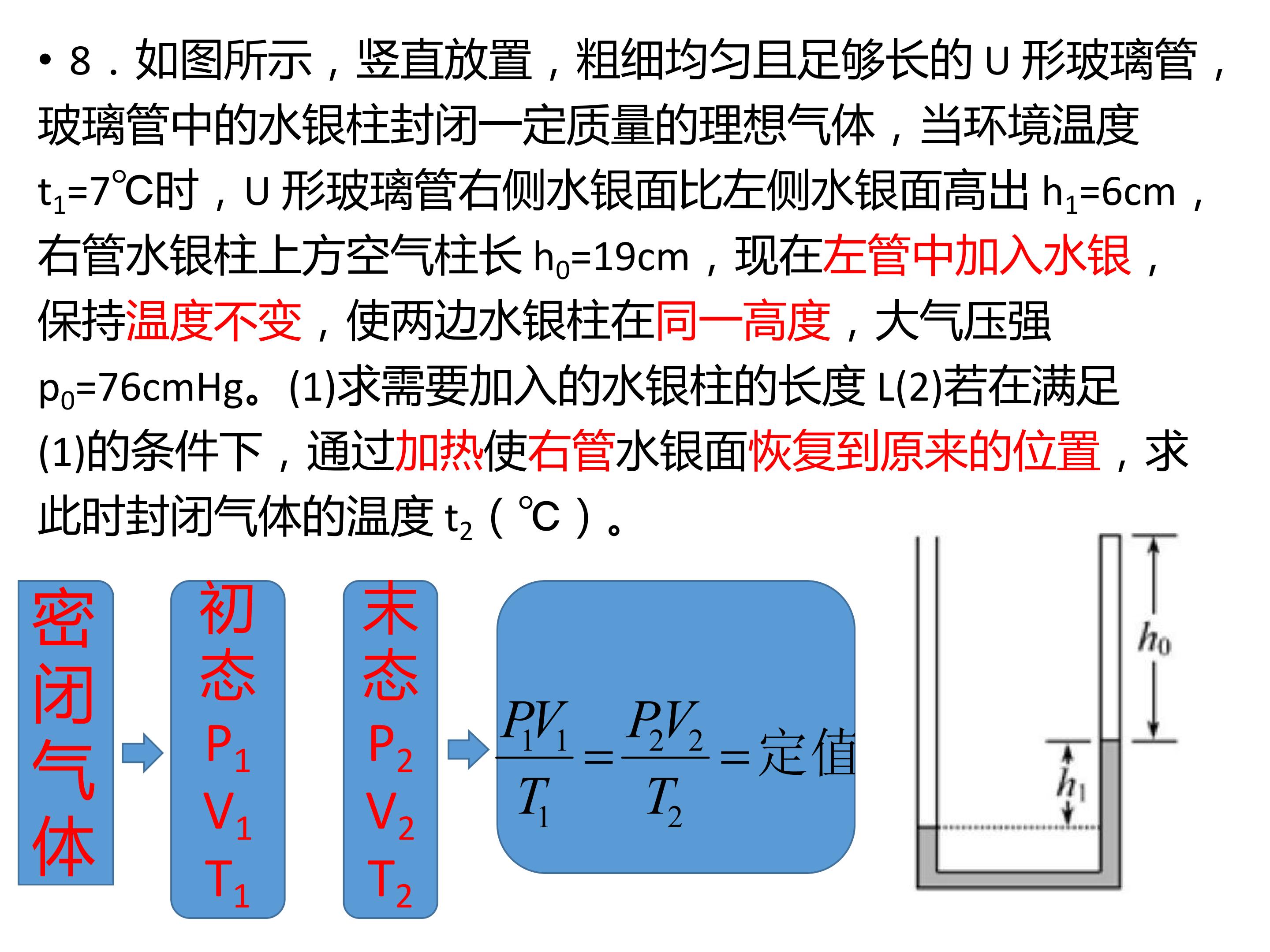 • 8．如图所示，竖直放置，粗细均匀且足够长的 U 形玻璃管，玻璃管中的水银柱封闭一定质量的理想气体，当环境温度 $t_1$=7℃时，U 形玻璃管右侧水银面比左侧水银面高出 $h_1$=6cm，右管水银柱上方空气柱长 $h_0$=19cm，现在左管中加入水银，保持温度不变，使两边水银柱在同一高度，大气压强 $p_0$=76cmHg。(1)求需要加入的水银柱的长度 L(2)若在满足(1)的条件下，通过加热使右管水银面恢复到原来的位置，求此时封闭气体的温度 $t_2$（℃）。

密闭气体

初态 $P_1$ $V_1$ $T_1$

末态 $P_2$ $V_2$ $T_2$

$\frac{P_1V_1}{T_1}=\frac{P_2V_2}{T_2}=$定值

$h_0$

$h_1$